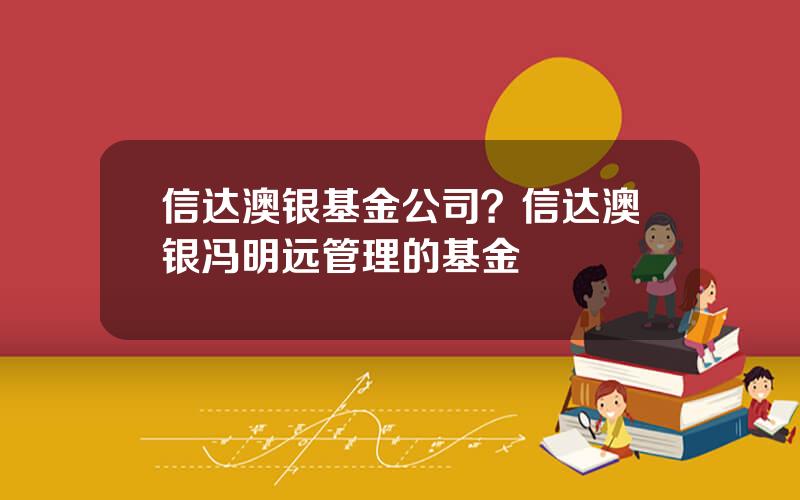 信达澳银基金公司？信达澳银冯明远管理的基金